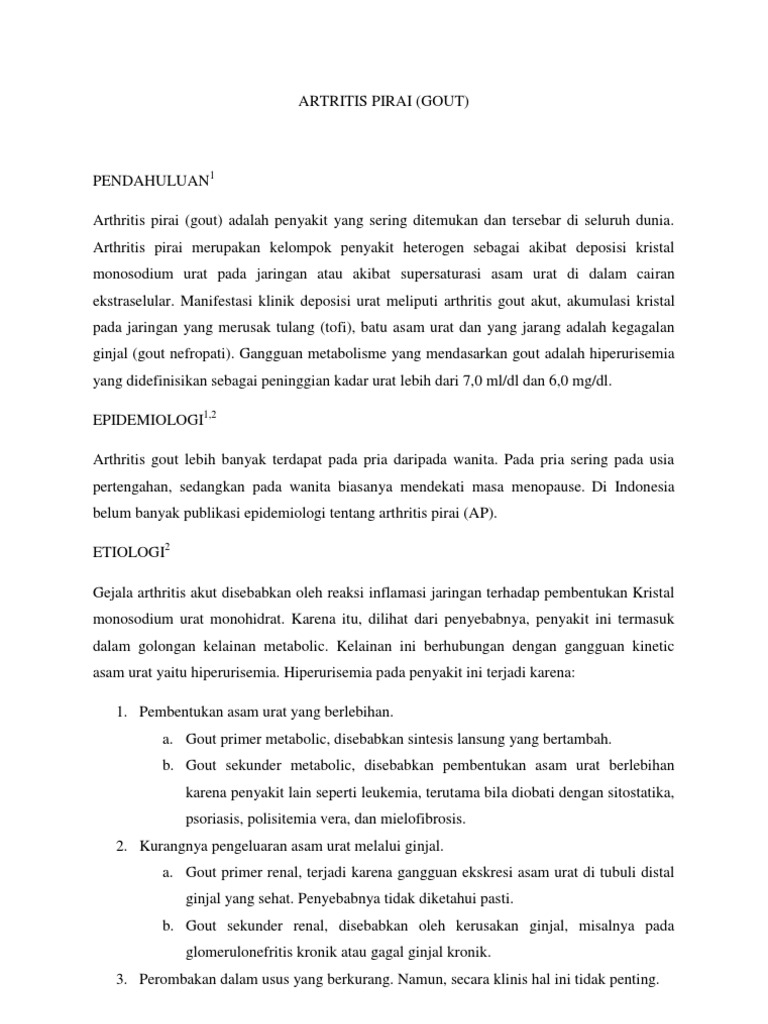 ARTRITIS PIRAI (GOUT)

PENDAHULUAN$^{1}$

Arthritis pirai (gout) adalah penyakit yang sering ditemukan dan tersebar di seluruh dunia. Arthritis pirai merupakan kelompok penyakit heterogen sebagai akibat deposisi kristal monosodium urat pada jaringan atau akibat supersaturasi asam urat di dalam cairan ekstraselular. Manifestasi klinik deposisi urat meliputi arthritis gout akut, akumulasi kristal pada jaringan yang merusak tulang (tofi), batu asam urat dan yang jarang adalah kegagalan ginjal (gout nefropati). Gangguan metabolisme yang mendasarkan gout adalah hiperurisemia yang didefinisikan sebagai peninggian kadar urat lebih dari 7,0 ml/dl dan 6,0 mg/dl.

EPIDEMIOLOGI$^{1,2}$

Arthritis gout lebih banyak terdapat pada pria daripada wanita. Pada pria sering pada usia pertengahan, sedangkan pada wanita biasanya mendekati masa menopause. Di Indonesia belum banyak publikasi epidemiologi tentang arthritis pirai (AP).

ETIOLOGI$^{2}$

Gejala arthritis akut disebabkan oleh reaksi inflamasi jaringan terhadap pembentukan Kristal monosodium urat monohidrat. Karena itu, dilihat dari penyebabnya, penyakit ini termasuk dalam golongan kelainan metabolic. Kelainan ini berhubungan dengan gangguan kinetic asam urat yaitu hiperurisemia. Hiperurisemia pada penyakit ini terjadi karena:

1. Pembentukan asam urat yang berlebihan.
a. Gout primer metabolic, disebabkan sintesis lansung yang bertambah.
b. Gout sekunder metabolic, disebabkan pembentukan asam urat berlebihan karena penyakit lain seperti leukemia, terutama bila diobati dengan sitostatika, psoriasis, polisitemia vera, dan mielofibrosis.
2. Kurangnya pengeluaran asam urat melalui ginjal.
a. Gout primer renal, terjadi karena gangguan ekskresi asam urat di tubuli distal ginjal yang sehat. Penyebabnya tidak diketahui pasti.
b. Gout sekunder renal, disebabkan oleh kerusakan ginjal, misalnya pada glomerulonefritis kronik atau gagal ginjal kronik.
3. Perombakan dalam usus yang berkurang. Namun, secara klinis hal ini tidak penting.